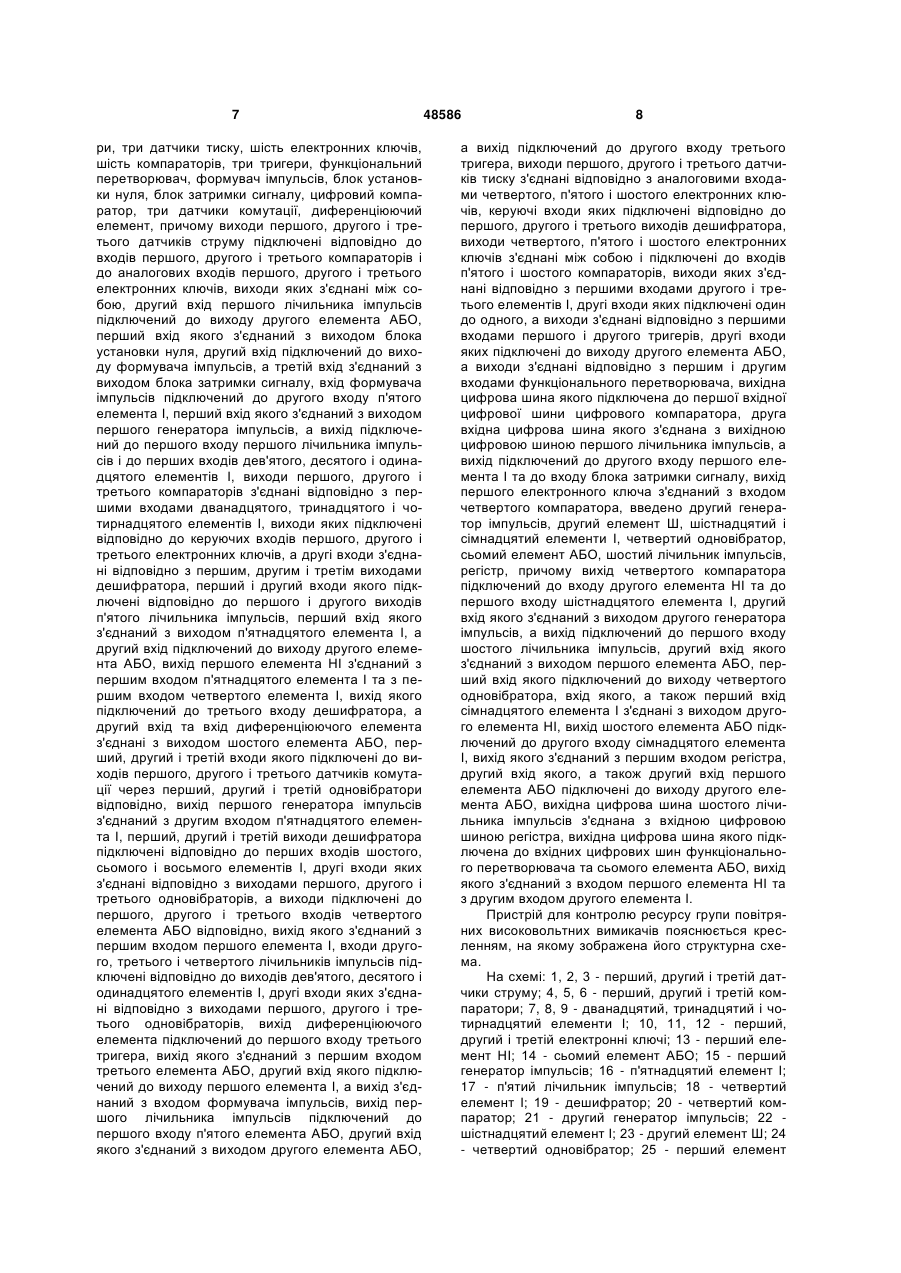 7 48586 8

ри, три датчики тиску, шість електронних ключів, шість компараторів, три тригери, функціональний перетворювач, формувач імпульсів, блок установки нуля, блок затримки сигналу, цифровий компаратор, три датчики комутації, диференціюючий елемент, причому виходи першого, другого і третього датчиків струму підключені відповідно до входів першого, другого і третього компараторів і до аналогових входів першого, другого і третього електронних ключів, виходи яких з'єднані між собою, другий вхід першого лічильника імпульсів підключений до виходу другого елемента АБО, перший вхід якого з'єднаний з виходом блока установки нуля, другий вхід підключений до виходу формувача імпульсів, а третій вхід з'єднаний з виходом блока затримки сигналу, вхід формувача імпульсів підключений до другого входу п'ятого елемента І, перший вхід якого з'єднаний з виходом першого генератора імпульсів, а вихід підключений до першого входу першого лічильника імпульсів і до перших входів дев'ятого, десятого і одинадцятого елементів І, виходи першого, другого і третього компараторів з'єднані відповідно з першими входами дванадцятого, тринадцятого і чотирнадцятого елементів І, виходи яких підключені відповідно до керуючих входів першого, другого і третього електронних ключів, а другі входи з'єднані відповідно з першим, другим і третім виходами дешифратора, перший і другий входи якого підключені відповідно до першого і другого виходів п'ятого лічильника імпульсів, перший вхід якого з'єднаний з виходом п'ятнадцятого елемента І, а другий вхід підключений до виходу другого елемента АБО, вихід першого елемента НІ з'єднаний з першим входом п'ятнадцятого елемента І та з першим входом четвертого елемента І, вихід якого підключений до третього входу дешифратора, а другий вхід та вхід диференціюючого елемента з'єднані з виходом шостого елемента АБО, перший, другий і третій входи якого підключені до виходів першого, другого і третього датчиків комутації через перший, другий і третій одновібратори відповідно, вихід першого генератора імпульсів з'єднаний з другим входом п'ятнадцятого елемента І, перший, другий і третій виходи дешифратора підключені відповідно до перших входів шостого, сьомого і восьмого елементів І, другі входи яких з'єднані відповідно з виходами першого, другого і третього одновібраторів, а виходи підключені до першого, другого і третього входів четвертого елемента АБО відповідно, вихід якого з'єднаний з першим входом першого елемента І, входи другого, третього і четвертого лічильників імпульсів підключені відповідно до виходів дев'ятого, десятого і одинадцятого елементів І, другі входи яких з'єднані відповідно з виходами першого, другого і третього одновібраторів, вихід диференціюючого елемента підключений до першого входу третього тригера, вихід якого з'єднаний з першим входом третього елемента АБО, другий вхід якого підключений до виходу першого елемента І, а вихід з'єднаний з входом формувача імпульсів, вихід першого лічильника імпульсів підключений до першого входу п'ятого елемента АБО, другий вхід якого з'єднаний з виходом другого елемента АБО,

а вихід підключений до другого входу третього тригера, виходи першого, другого і третього датчиків тиску з'єднані відповідно з аналоговими входами четвертого, п'ятого і шостого електронних ключів, керуючі входи яких підключені відповідно до першого, другого і третього виходів дешифратора, виходи четвертого, п'ятого і шостого електронних ключів з'єднані між собою і підключені до входів п'ятого і шостого компараторів, виходи яких з'єднані відповідно з першими входами другого і третього елементів І, другі входи яких підключені один до одного, а виходи з'єднані відповідно з першими входами першого і другого тригерів, другі входи яких підключені до виходу другого елемента АБО, а виходи з'єднані відповідно з першим і другим входами функціонального перетворювача, вихідна цифрова шина якого підключена до першої вхідної цифрової шини цифрового компаратора, друга вхідна цифрова шина якого з'єднана з вихідною цифровою шиною першого лічильника імпульсів, а вихід підключений до другого входу першого елемента І та до входу блока затримки сигналу, вихід першого електронного ключа з'єднаний з входом четвертого компаратора, введено другий генератор імпульсів, другий елемент Ш, шістнадцятий і сімнадцятий елементи І, четвертий одновібратор, сьомий елемент АБО, шостий лічильник імпульсів, регістр, причому вихід четвертого компаратора підключений до входу другого елемента НІ та до першого входу шістнадцятого елемента І, другий вхід якого з'єднаний з виходом другого генератора імпульсів, а вихід підключений до першого входу шостого лічильника імпульсів, другий вхід якого з'єднаний з виходом першого елемента АБО, перший вхід якого підключений до виходу четвертого одновібратора, вхід якого, а також перший вхід сімнадцятого елемента І з'єднані з виходом другого елемента НІ, вихід шостого елемента АБО підключений до другого входу сімнадцятого елемента І, вихід якого з'єднаний з першим входом регістра, другий вхід якого, а також другий вхід першого елемента АБО підключені до виходу другого елемента АБО, вихідна цифрова шина шостого лічильника імпульсів з'єднана з вхідною цифровою шиною регістра, вихідна цифрова шина якого підключена до вхідних цифрових шин функціонального перетворювача та сьомого елемента АБО, вихід якого з'єднаний з входом першого елемента НІ та з другим входом другого елемента І.

Пристрій для контролю ресурсу групи повітряних високовольтних вимикачів пояснюється кресленням, на якому зображена його структурна схема.

На схемі: 1, 2, 3 - перший, другий і третій датчики струму; 4, 5, 6 - перший, другий і третій компаратори; 7, 8, 9 - дванадцятий, тринадцятий і чотирнадцятий елементи І; 10, 11, 12 - перший, другий і третій електронні ключі; 13 - перший елемент НІ; 14 - сьомий елемент АБО; 15 - перший генератор імпульсів; 16 - п'ятнадцятий елемент І; 17 - п'ятий лічильник імпульсів; 18 - четвертий елемент І; 19 - дешифратор; 20 - четвертий компаратор; 21 - другий генератор імпульсів; 22 - шістнадцятий елемент І; 23 - другий елемент Ш; 24 - четвертий одновібратор; 25 - перший елемент